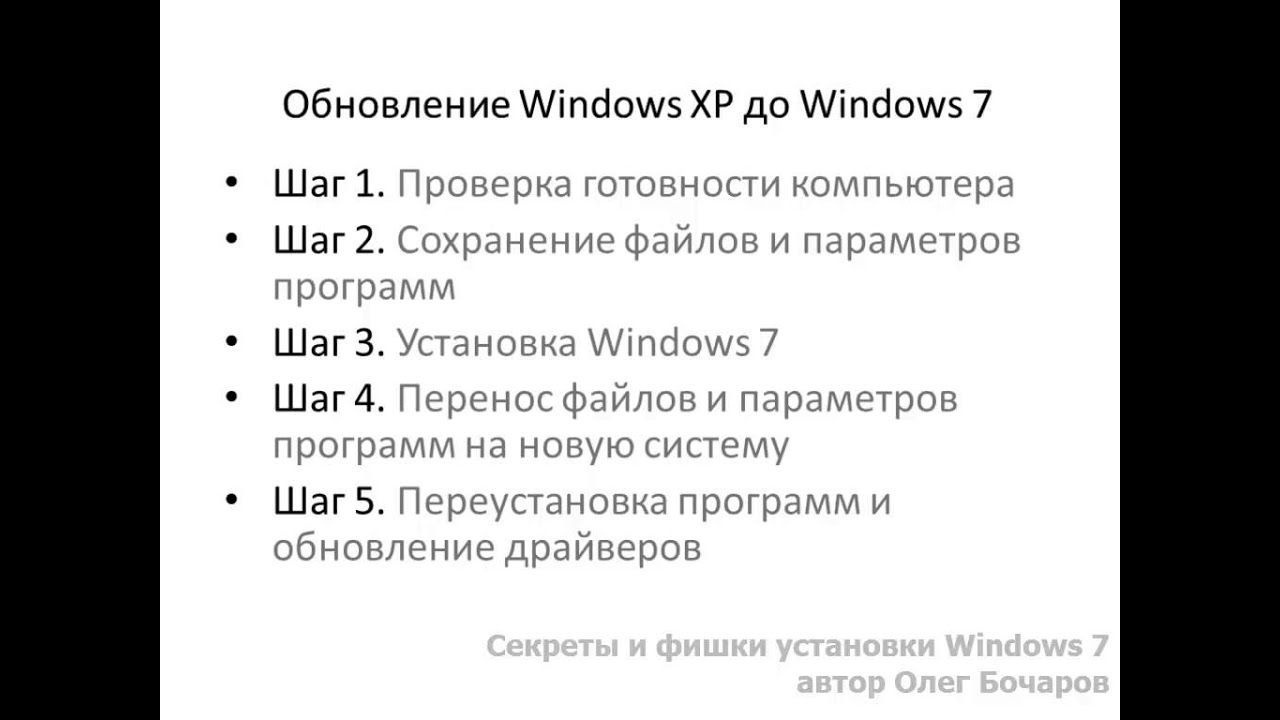 Обновление Windows XP до Windows 7

• Шаг 1. Проверка готовности компьютера
• Шаг 2. Сохранение файлов и параметров программ
• Шаг 3. Установка Windows 7
• Шаг 4. Перенос файлов и параметров программ на новую систему
• Шаг 5. Переустановка программ и обновление драйверов

Секреты и фишки установки Windows 7
автор Олег Бочаров